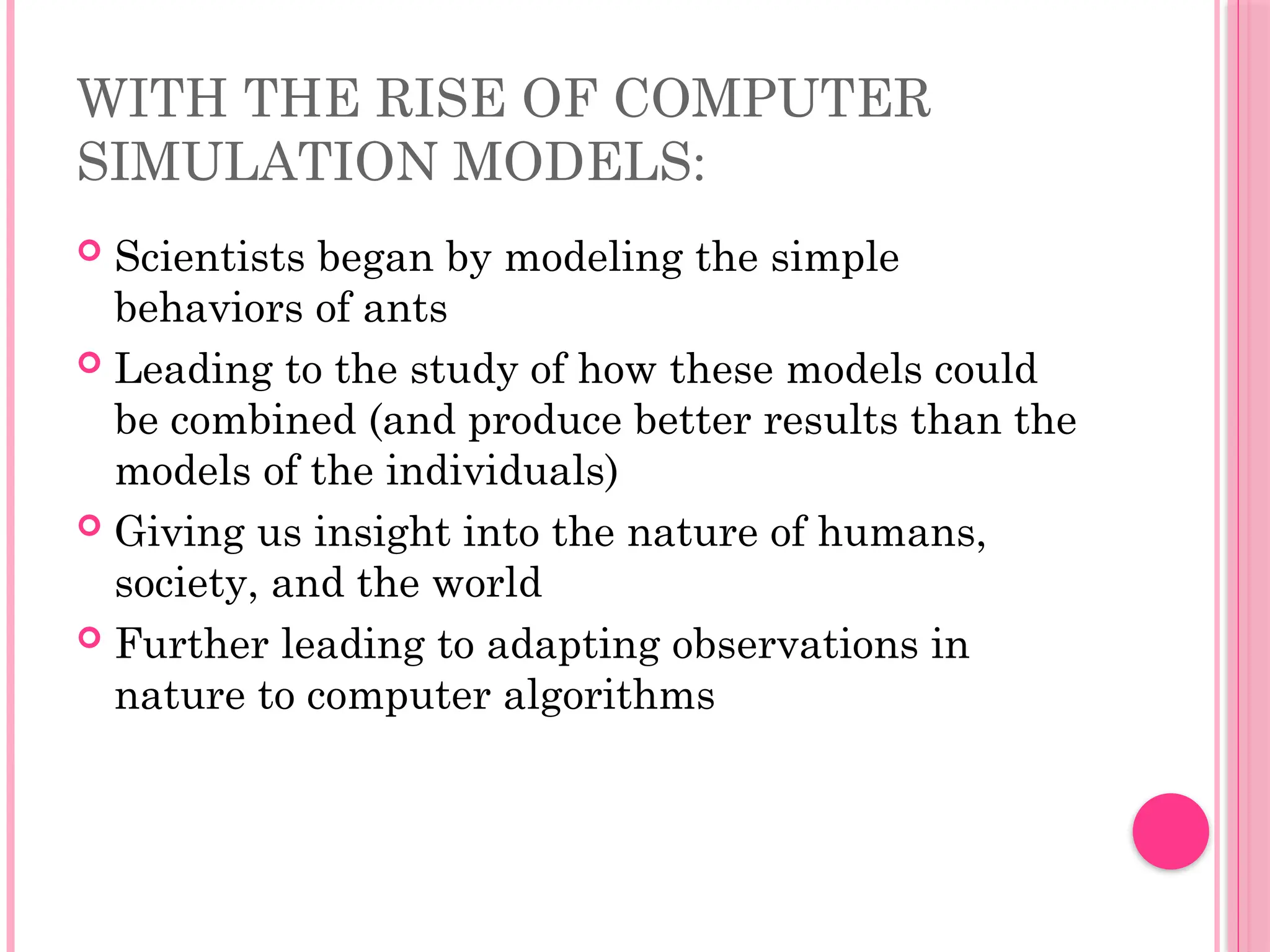 WITH THE RISE OF COMPUTER SIMULATION MODELS:

Scientists began by modeling the simple behaviors of ants

Leading to the study of how these models could be combined (and produce better results than the models of the individuals)

Giving us insight into the nature of humans, society, and the world

Further leading to adapting observations in nature to computer algorithms